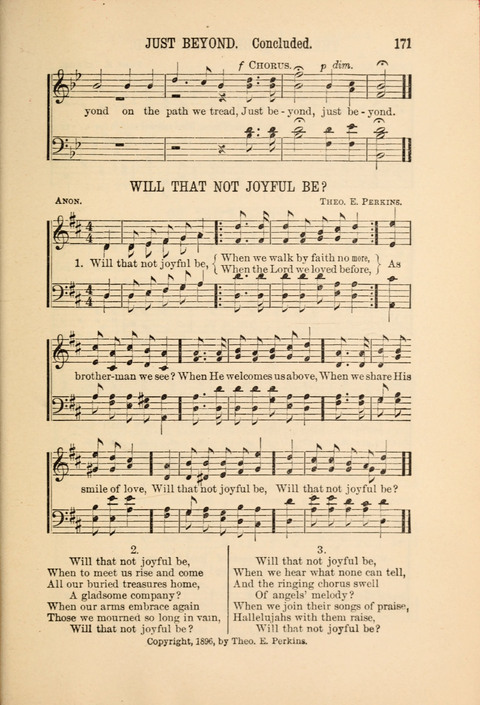 JUST BEYOND. Concluded. 171

f CHORUS. p dim.

yond on the path we tread, Just be - yond, just be - yond.

WILL THAT NOT JOYFUL BE?

ANON. THEO. E. PERKINS.

1. Will that not joyful be, { When we walk by faith no more, When the Lord we loved before, } As

brother-man we see? When He welcomes us above, When we share His

smile of love, Will that not joyful be, Will that not joyful be?

2.
Will that not joyful be,
When to meet us rise and come
All our buried treasures home,
A gladsome company?
When our arms embrace again
Those we mourned so long in vain,
Will that not joyful be?

3.
Will that not joyful be,
When we hear what none can tell,
And the ringing chorus swell
Of angels' melody?
When we join their songs of praise,
Hallelujahs with them raise,
Will that not joyful be?

Copyright, 1896, by Theo. E. Perkins.